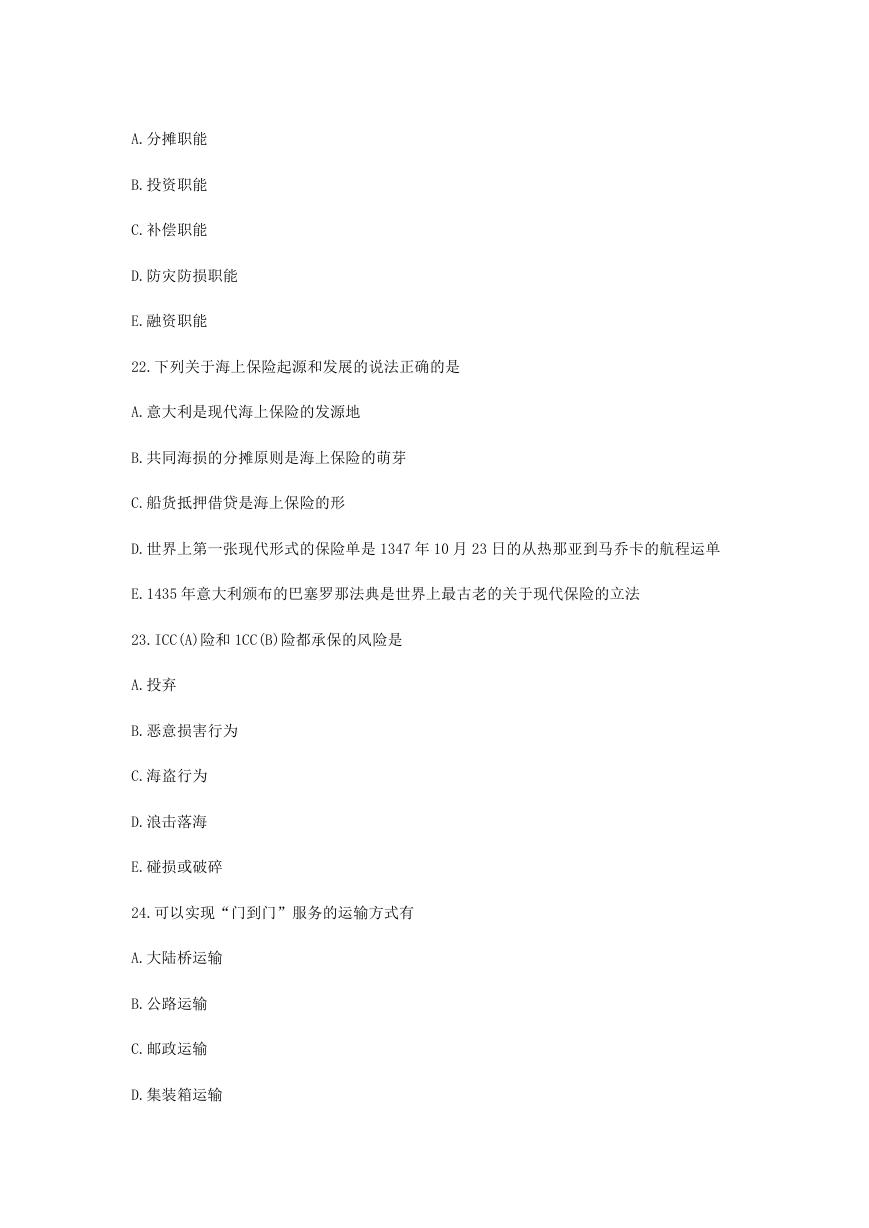 A.分摊职能

B.投资职能

C.补偿职能

D.防灾防损职能

E.融资职能

22.下列关于海上保险起源和发展的说法正确的是

A.意大利是现代海上保险的发源地

B.共同海损的分摊原则是海上保险的萌芽

C.船货抵押借贷是海上保险的形

D.世界上第一张现代形式的保险单是1347年10月23日的从热那亚到马乔卡的航程运单

E.1435年意大利颁布的巴塞罗那法典是世界上最古老的关于现代保险的立法

23.ICC(A)险和1CC(B)险都承保的风险是

A.投弃

B.恶意损害行为

C.海盗行为

D.浪击落海

E.碰损或破碎

24.可以实现“门到门”服务的运输方式有

A.大陆桥运输

B.公路运输

C.邮政运输

D.集装箱运输